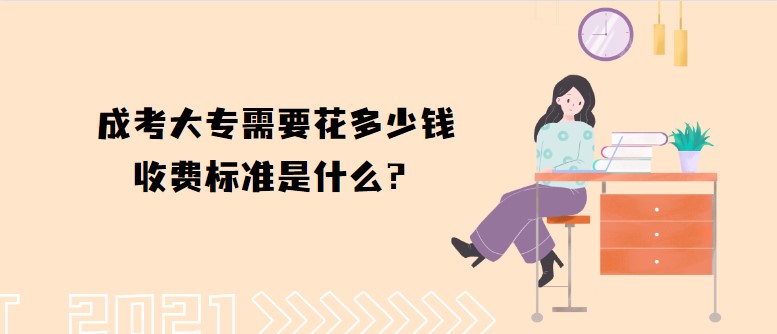 成考大专需要花多少钱
收费标准是什么？

2021